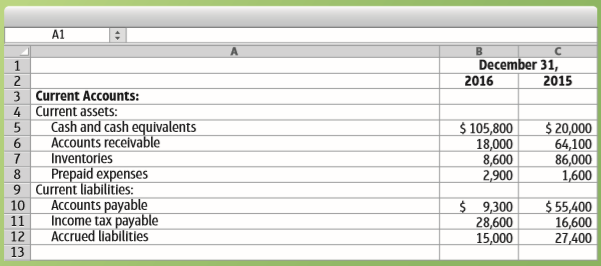 A1

|  | A | B | C |
|---|---|---|---|
| 1 |  | December 31, |  |
| 2 |  | 2016 | 2015 |
| 3 | **Current Accounts:** |  |  |
| 4 | Current assets: |  |  |
| 5 | Cash and cash equivalents | \$ 105,800 | \$ 20,000 |
| 6 | Accounts receivable | 18,000 | 64,100 |
| 7 | Inventories | 8,600 | 86,000 |
| 8 | Prepaid expenses | 2,900 | 1,600 |
| 9 | Current liabilities: |  |  |
| 10 | Accounts payable | \$ 9,300 | \$ 55,400 |
| 11 | Income tax payable | 28,600 | 16,600 |
| 12 | Accrued liabilities | 15,000 | 27,400 |
| 13 |  |  |  |